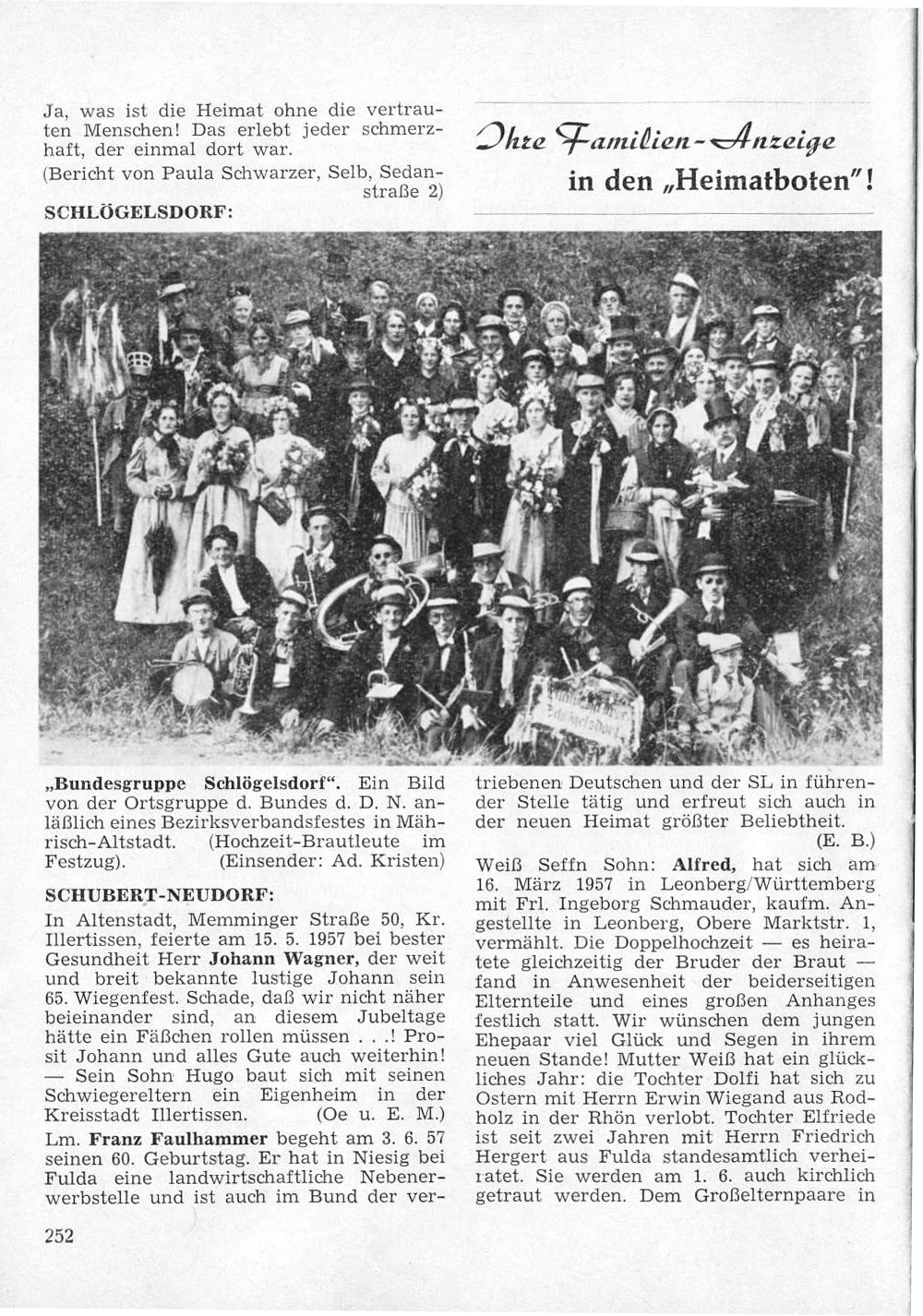 Ja, was ist die Heimat ohne die vertrauten Menschen! Das erlebt jeder schmerzhaft, der einmal dort war.
(Bericht von Paula Schwarzer, Selb, Sedanstraße 2)

SCHLÖGELSDORF:

Ihre Familien-Anzeige in den „Heimatboten"!

„Bundesgruppe Schlögelsdorf". Ein Bild von der Ortsgruppe d. Bundes d. D. N. anläßlich eines Bezirksverbandsfestes in Mährisch-Altstadt. (Hochzeit-Brautleute im Festzug). (Einsender: Ad. Kristen)

SCHUBERT-NEUDORF:

In Altenstadt, Memminger Straße 50, Kr. Illertissen, feierte am 15. 5. 1957 bei bester Gesundheit Herr Johann Wagner, der weit und breit bekannte lustige Johann sein 65. Wiegenfest. Schade, daß wir nicht näher beieinander sind, an diesem Jubeltage hätte ein Fäßchen rollen müssen . . .! Prosit Johann und alles Gute auch weiterhin! — Sein Sohn Hugo baut sich mit seinen Schwiegereltern ein Eigenheim in der Kreisstadt Illertissen. (Oe u. E. M.)

Lm. Franz Faulhammer begeht am 3. 6. 57 seinen 60. Geburtstag. Er hat in Niesig bei Fulda eine landwirtschaftliche Nebenerwerbstelle und ist auch im Bund der vertriebenen Deutschen und der SL in führender Stelle tätig und erfreut sich auch in der neuen Heimat größter Beliebtheit. (E. B.)

Weiß Seffn Sohn: Alfred, hat sich am 16. März 1957 in Leonberg/Württemberg mit Frl. Ingeborg Schmauder, kaufm. Angestellte in Leonberg, Obere Marktstr. 1, vermählt. Die Doppelhochzeit — es heiratete gleichzeitig der Bruder der Braut — fand in Anwesenheit der beiderseitigen Elternteile und eines großen Anhanges festlich statt. Wir wünschen dem jungen Ehepaar viel Glück und Segen in ihrem neuen Stande! Mutter Weiß hat ein glückliches Jahr: die Tochter Dolfi hat sich zu Ostern mit Herrn Erwin Wiegand aus Rodholz in der Rhön verlobt. Tochter Elfriede ist seit zwei Jahren mit Herrn Friedrich Hergert aus Fulda standesamtlich verheiratet. Sie werden am 1. 6. auch kirchlich getraut werden. Dem Großelternpaare in

252